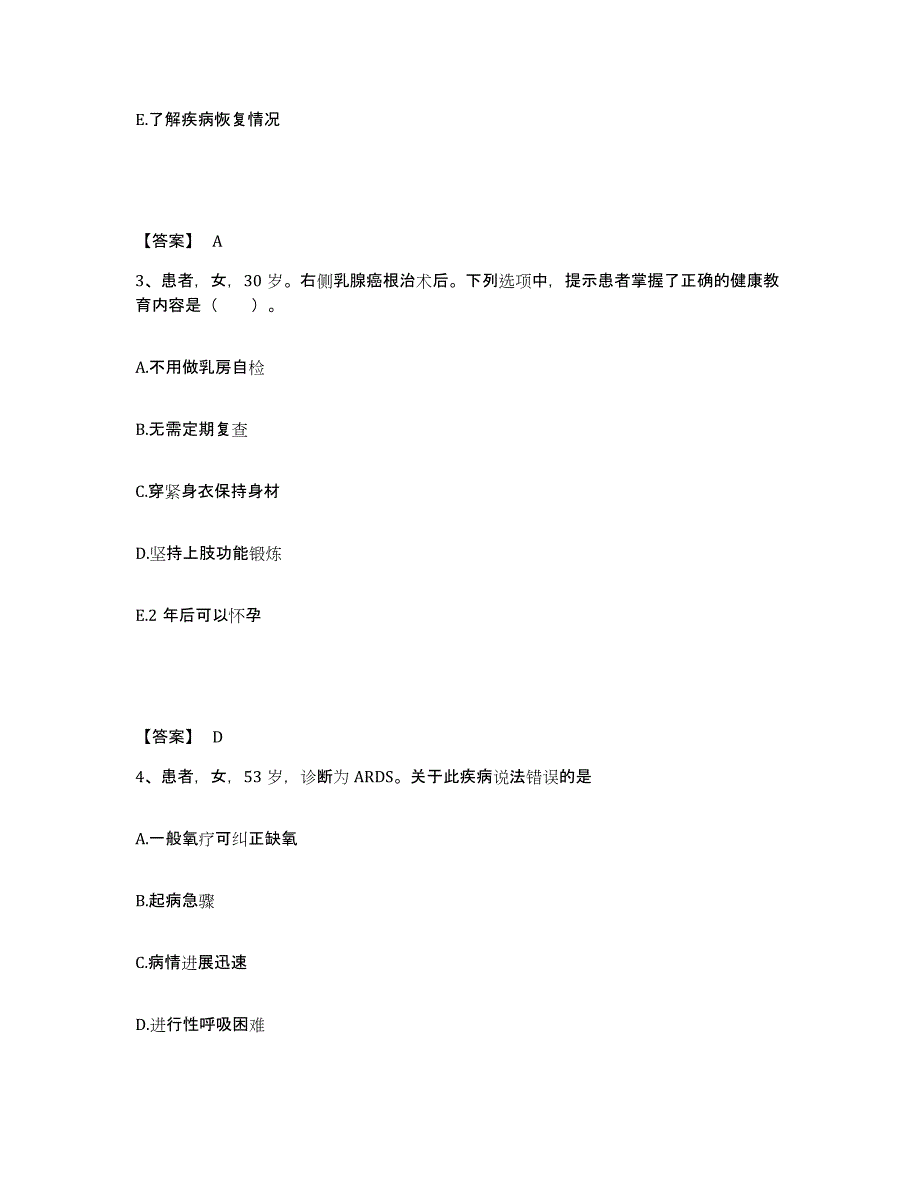 E.了解疾病恢复情况

【答案】 A

3、患者，女，30 岁。右侧乳腺癌根治术后。下列选项中，提示患者掌握了正确的健康教育内容是（　　）。

A.不用做乳房自检

B.无需定期复查

C.穿紧身衣保持身材

D.坚持上肢功能锻炼

E.2 年后可以怀孕

【答案】 D

4、患者，女，53 岁，诊断为 ARDS。关于此疾病说法错误的是

A.一般氧疗可纠正缺氧

B.起病急骤

C.病情进展迅速

D.进行性呼吸困难